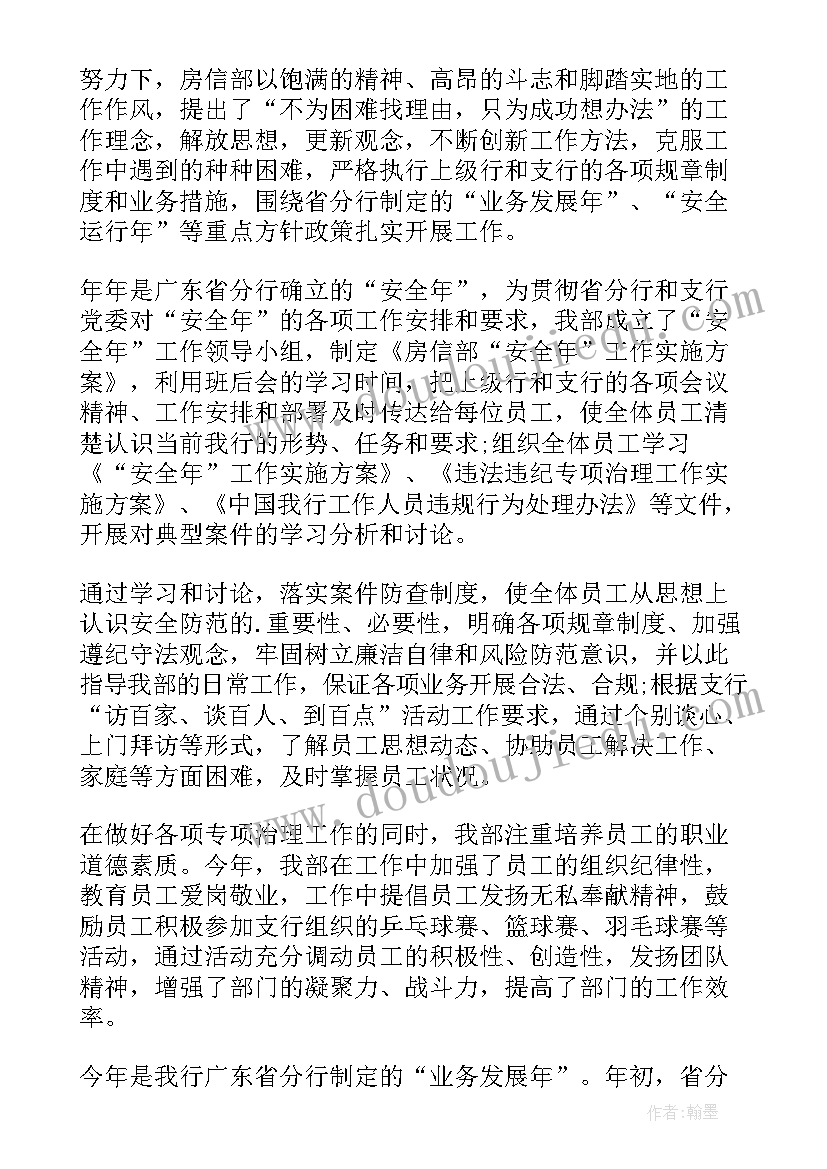 努力下，房信部以饱满的精神、高昂的斗志和脚踏实地的工作作风，提出了“不为困难找理由，只为成功想办法”的工作理念，解放思想，更新观念，不断创新工作方法，克服工作中遇到的种种困难，严格执行上级行和支行的各项规章制度和业务措施，围绕省分行制定的“业务发展年”、“安全运行年”等重点方针政策扎实开展工作。

年年是广东省分行确立的“安全年”，为贯彻省分行和支行党委对“安全年”的各项工作安排和要求，我部成立了“安全年”工作领导小组，制定《房信部“安全年”工作实施方案》，利用班后会的学习时间，把上级行和支行的各项会议精神、工作安排和部署及时传达给每位员工，使全体员工清楚认识当前我行的形势、任务和要求;组织全体员工学习《“安全年”工作实施方案》、《违法违纪专项治理工作实施方案》、《中国我行工作人员违规行为处理办法》等文件，开展对典型案件的学习分析和讨论。

通过学习和讨论，落实案件防查制度，使全体员工从思想上认识安全防范的.重要性、必要性，明确各项规章制度、加强遵纪守法观念，牢固树立廉洁自律和风险防范意识，并以此指导我部的日常工作，保证各项业务开展合法、合规;根据支行“访百家、谈百人、到百点”活动工作要求，通过个别谈心、上门拜访等形式，了解员工思想动态、协助员工解决工作、家庭等方面困难，及时掌握员工状况。

在做好各项专项治理工作的同时，我部注重培养员工的职业道德素质。今年，我部在工作中加强了员工的组织纪律性，教育员工爱岗敬业，工作中提倡员工发扬无私奉献精神，鼓励员工积极参加支行组织的乒乓球赛、篮球赛、羽毛球赛等活动，通过活动充分调动员工的积极性、创造性，发扬团队精神，增强了部门的凝聚力、战斗力，提高了部门的工作效率。

今年是我行广东省分行制定的“业务发展年”。年初，省分

www.doudoujie.com

作者：翰墨